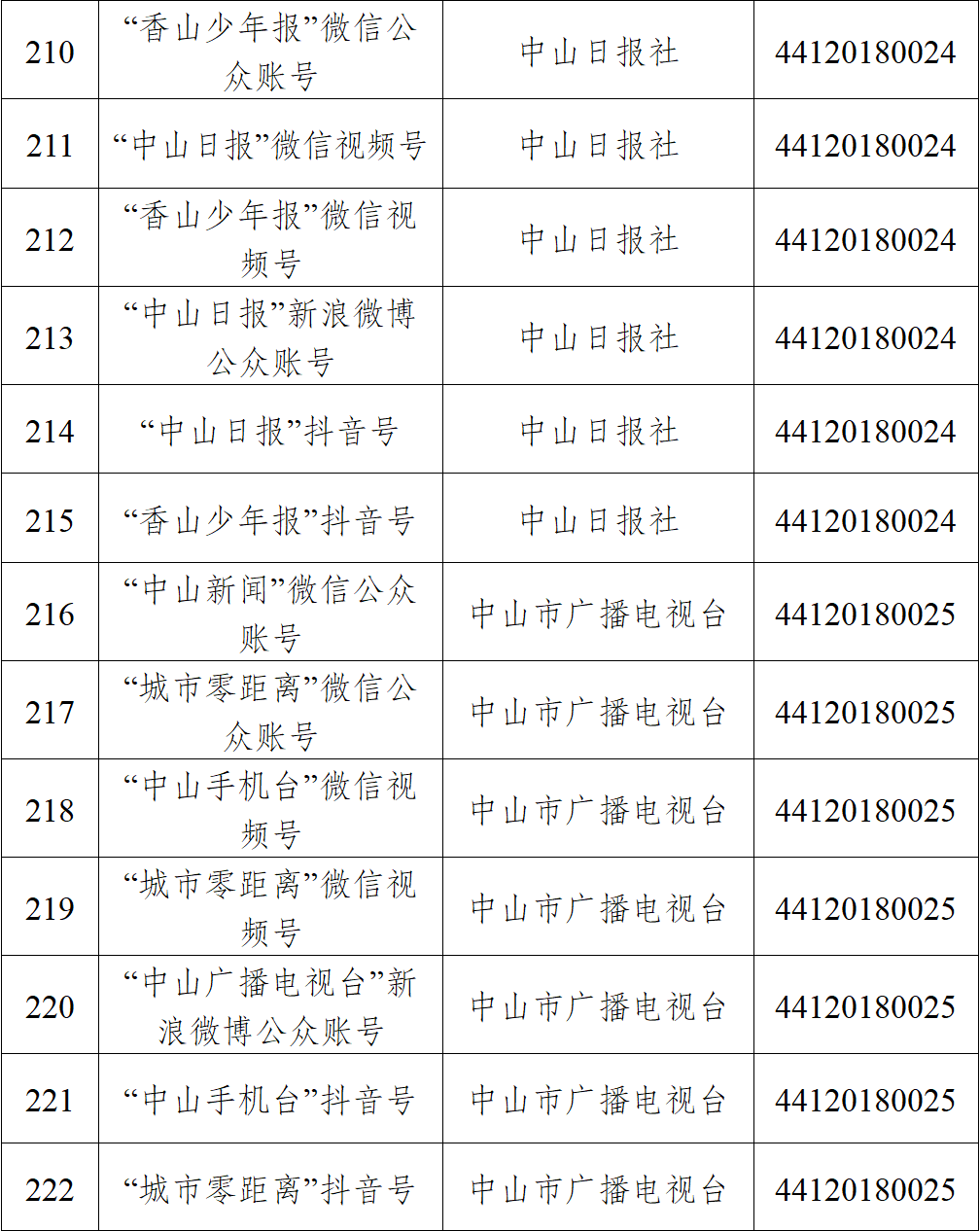 | 210 | “香山少年报”微信公众账号 | 中山日报社 | 44120180024 |
|---|---|---|---|
| 211 | “中山日报”微信视频号 | 中山日报社 | 44120180024 |
| 212 | “香山少年报”微信视频号 | 中山日报社 | 44120180024 |
| 213 | “中山日报”新浪微博公众账号 | 中山日报社 | 44120180024 |
| 214 | “中山日报”抖音号 | 中山日报社 | 44120180024 |
| 215 | “香山少年报”抖音号 | 中山日报社 | 44120180024 |
| 216 | “中山新闻”微信公众账号 | 中山市广播电视台 | 44120180025 |
| 217 | “城市零距离”微信公众账号 | 中山市广播电视台 | 44120180025 |
| 218 | “中山手机台”微信视频号 | 中山市广播电视台 | 44120180025 |
| 219 | “城市零距离”微信视频号 | 中山市广播电视台 | 44120180025 |
| 220 | “中山广播电视台”新浪微博公众账号 | 中山市广播电视台 | 44120180025 |
| 221 | “中山手机台”抖音号 | 中山市广播电视台 | 44120180025 |
| 222 | “城市零距离”抖音号 | 中山市广播电视台 | 44120180025 |